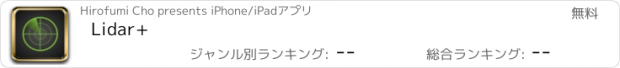 Hirofumi Cho presents iPhone/iPadアプリ

無料

Lidar+

ジャンル別ランキング: --

総合ランキング: --